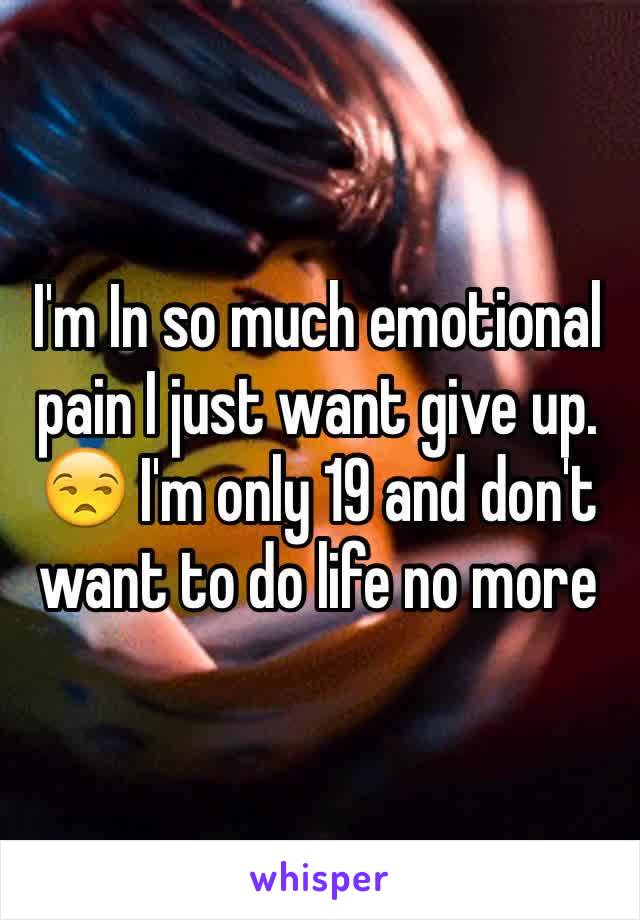 I'm In so much emotional pain I just want give up. 😒 I'm only 19 and don't want to do life no more

whisper